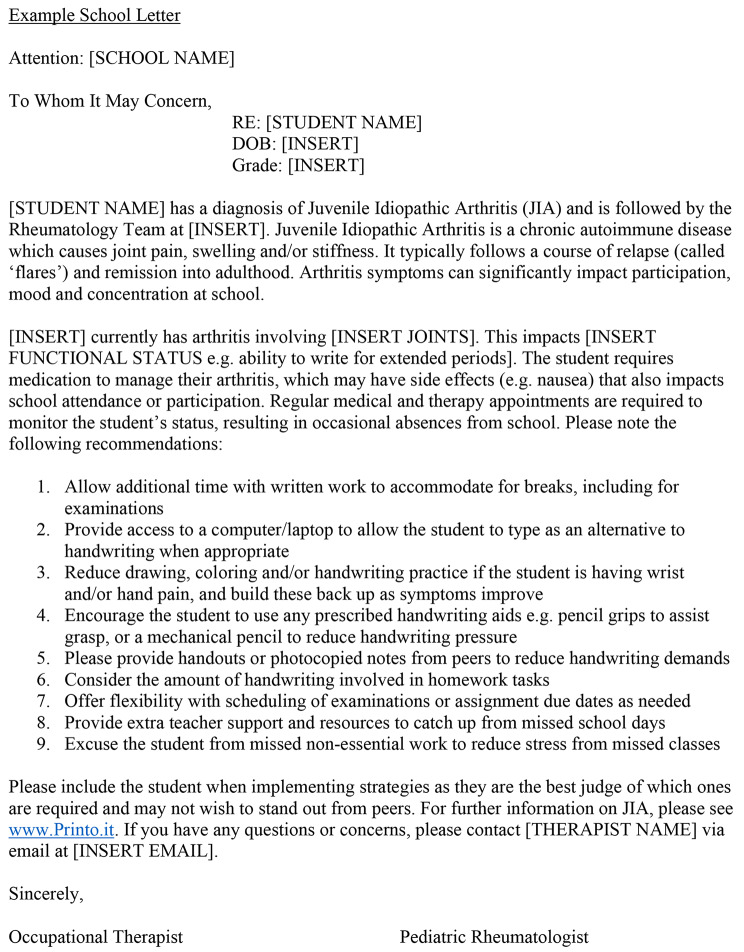 Example School Letter

Attention: [SCHOOL NAME]

To Whom It May Concern,

RE: [STUDENT NAME]
DOB: [INSERT]
Grade: [INSERT]

[STUDENT NAME] has a diagnosis of Juvenile Idiopathic Arthritis (JIA) and is followed by the Rheumatology Team at [INSERT]. Juvenile Idiopathic Arthritis is a chronic autoimmune disease which causes joint pain, swelling and/or stiffness. It typically follows a course of relapse (called 'flares') and remission into adulthood. Arthritis symptoms can significantly impact participation, mood and concentration at school.

[INSERT] currently has arthritis involving [INSERT JOINTS]. This impacts [INSERT FUNCTIONAL STATUS e.g. ability to write for extended periods]. The student requires medication to manage their arthritis, which may have side effects (e.g. nausea) that also impacts school attendance or participation. Regular medical and therapy appointments are required to monitor the student's status, resulting in occasional absences from school. Please note the following recommendations:

1. Allow additional time with written work to accommodate for breaks, including for examinations
2. Provide access to a computer/laptop to allow the student to type as an alternative to handwriting when appropriate
3. Reduce drawing, coloring and/or handwriting practice if the student is having wrist and/or hand pain, and build these back up as symptoms improve
4. Encourage the student to use any prescribed handwriting aids e.g. pencil grips to assist grasp, or a mechanical pencil to reduce handwriting pressure
5. Please provide handouts or photocopied notes from peers to reduce handwriting demands
6. Consider the amount of handwriting involved in homework tasks
7. Offer flexibility with scheduling of examinations or assignment due dates as needed
8. Provide extra teacher support and resources to catch up from missed school days
9. Excuse the student from missed non-essential work to reduce stress from missed classes

Please include the student when implementing strategies as they are the best judge of which ones are required and may not wish to stand out from peers. For further information on JIA, please see www.Printo.it. If you have any questions or concerns, please contact [THERAPIST NAME] via email at [INSERT EMAIL].

Sincerely,

Occupational Therapist Pediatric Rheumatologist